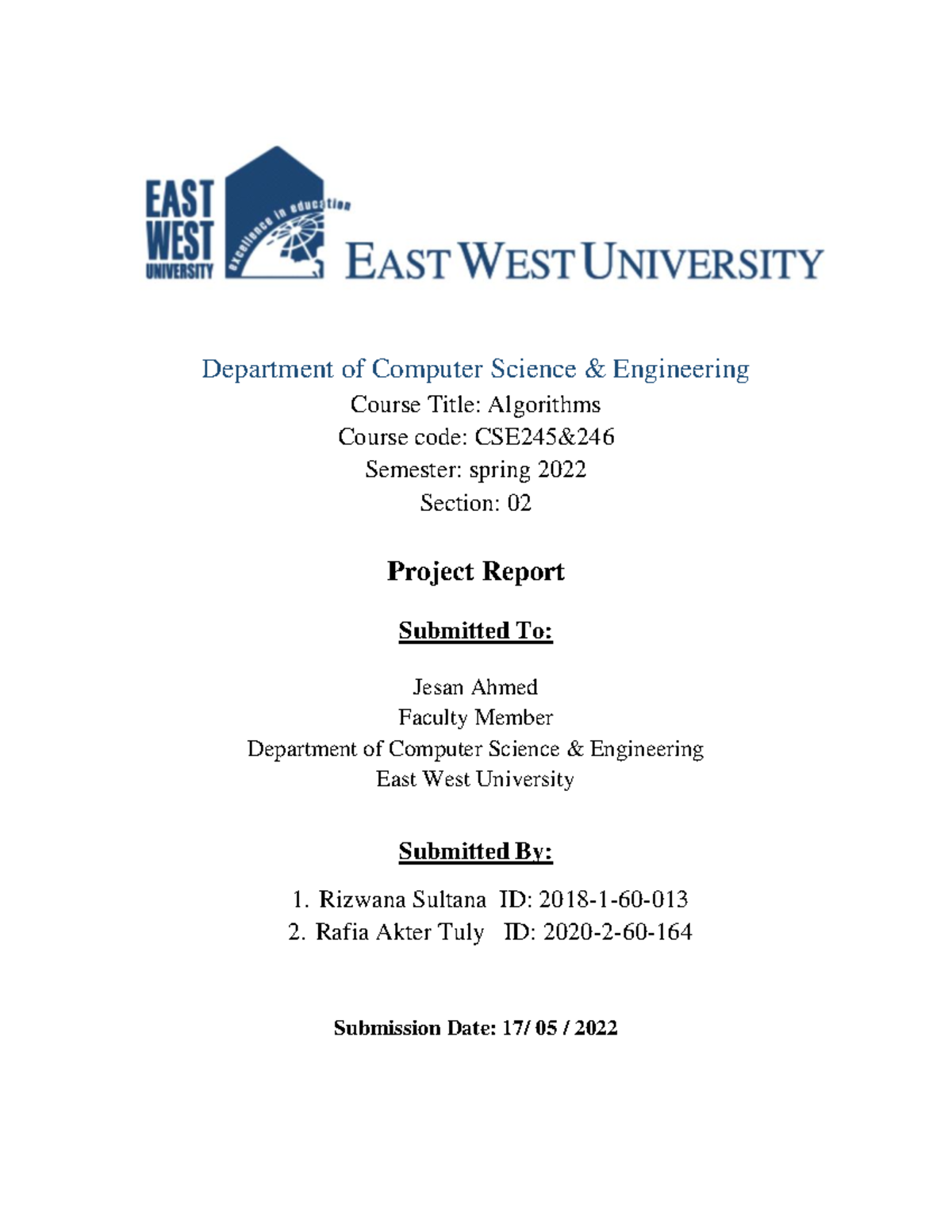 EAST WEST UNIVERSITY

excellence in education

EAST WEST UNIVERSITY

Department of Computer Science & Engineering
Course Title: Algorithms
Course code: CSE245&246
Semester: spring 2022
Section: 02

Project Report

Submitted To:

Jesan Ahmed
Faculty Member
Department of Computer Science & Engineering
East West University

Submitted By:

1. Rizwana Sultana ID: 2018-1-60-013
2. Rafia Akter Tuly ID: 2020-2-60-164

Submission Date: 17/ 05 / 2022